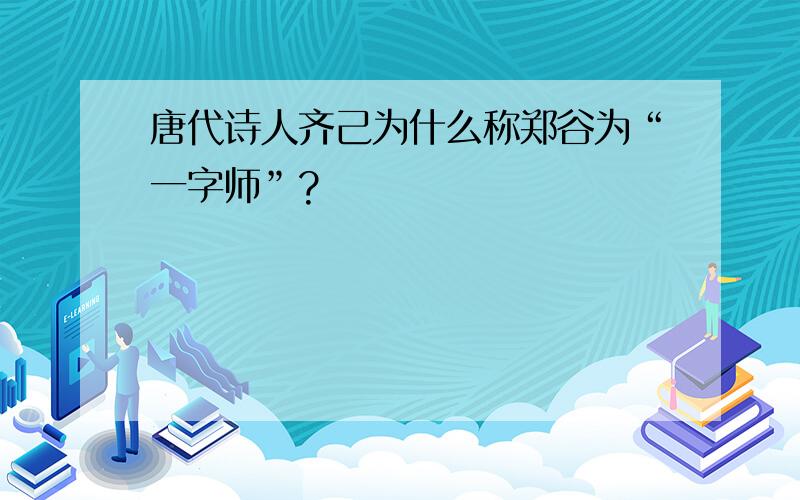 唐代诗人齐己为什么称郑谷为“一字师”？

E-LEARNING